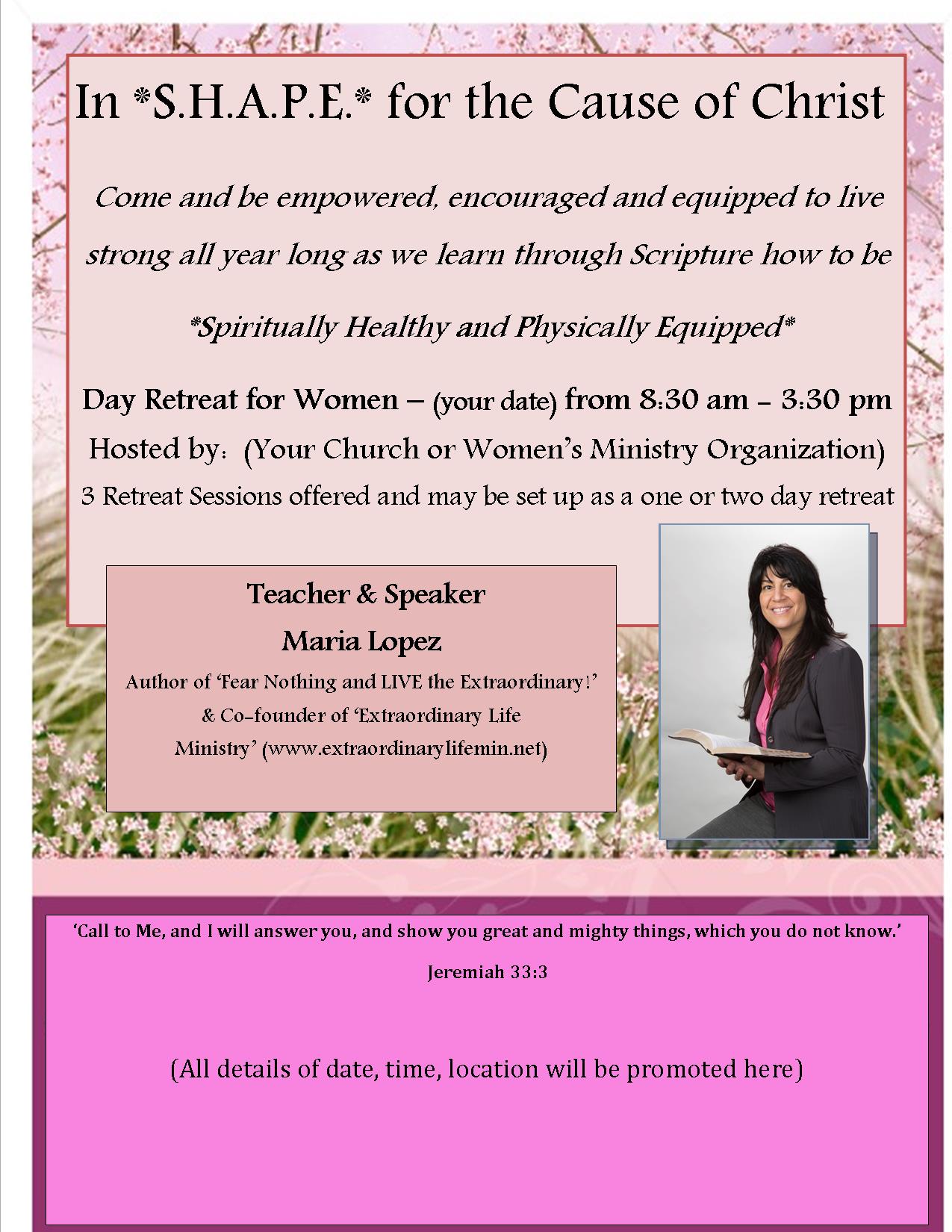 In *S.H.A.P.E.* for the Cause of Christ

Come and be empowered, encouraged and equipped to live strong all year long as we learn through Scripture how to be

*Spiritually Healthy and Physically Equipped*

Day Retreat for Women – (your date) from 8:30 am – 3:30 pm

Hosted by: (Your Church or Women's Ministry Organization)

3 Retreat Sessions offered and may be set up as a one or two day retreat

Teacher & Speaker

Maria Lopez

Author of 'Fear Nothing and LIVE the Extraordinary!' & Co-founder of 'Extraordinary Life Ministry' (www.extraordinarylifemin.net)

'Call to Me, and I will answer you, and show you great and mighty things, which you do not know.'

Jeremiah 33:3

(All details of date, time, location will be promoted here)